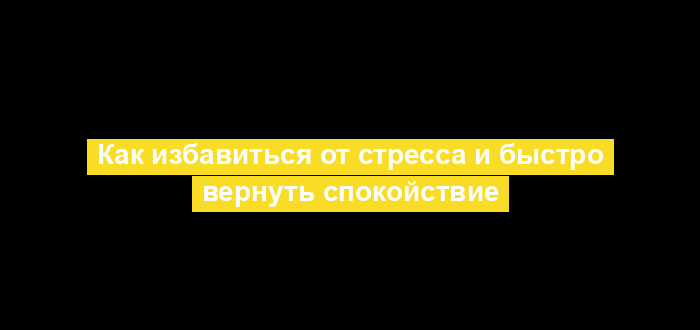 Как избавиться от стресса и быстро вернуть спокойствие